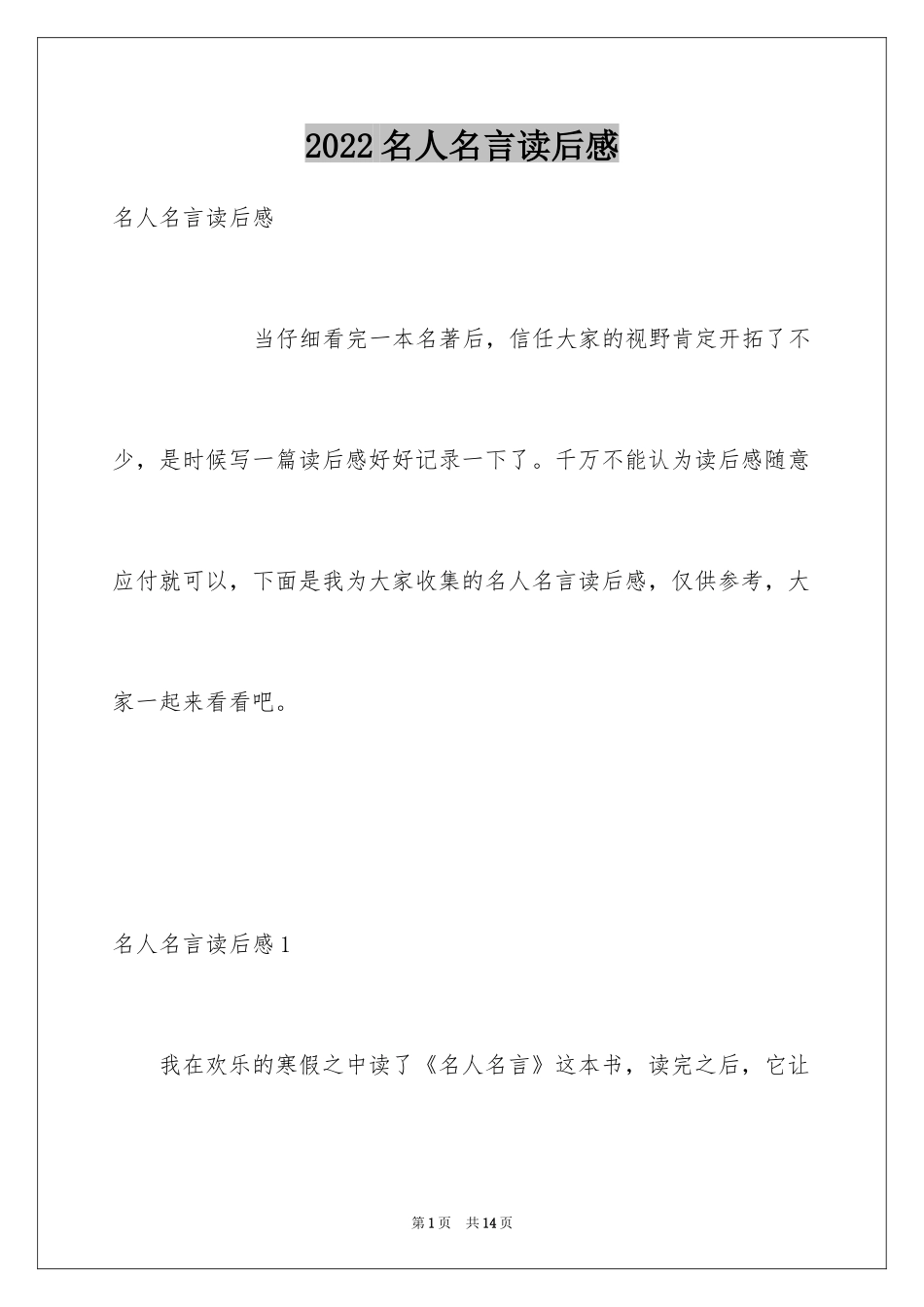 2022名人名言读后感

名人名言读后感

当仔细看完一本名著后，信任大家的视野肯定开拓了不少，是时候写一篇读后感好好记录一下了。千万不能认为读后感随意应付就可以，下面是我为大家收集的名人名言读后感，仅供参考，大家一起来看看吧。

名人名言读后感1

我在欢乐的寒假之中读了《名人名言》这本书，读完之后，它让

第1页 共14页